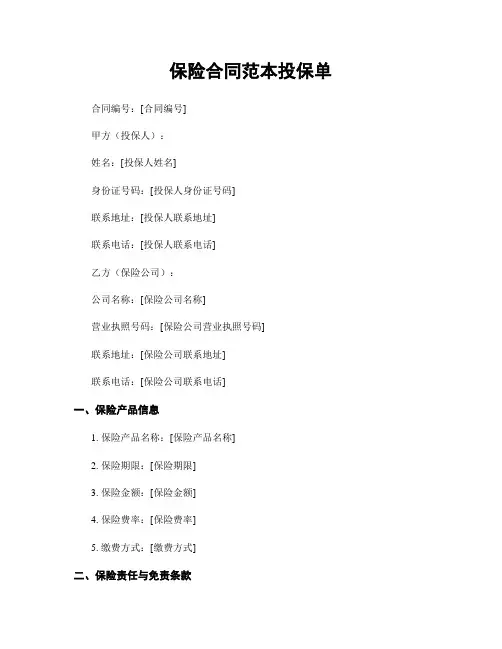 保险合同范本投保单

合同编号：[合同编号]

甲方（投保人）：

姓名：[投保人姓名]

身份证号码：[投保人身份证号码]

联系地址：[投保人联系地址]

联系电话：[投保人联系电话]

乙方（保险公司）：

公司名称：[保险公司名称]

营业执照号码：[保险公司营业执照号码]

联系地址：[保险公司联系地址]

联系电话：[保险公司联系电话]

一、保险产品信息

1. 保险产品名称：[保险产品名称]

2. 保险期限：[保险期限]

3. 保险金额：[保险金额]

4. 保险费率：[保险费率]

5. 缴费方式：[缴费方式]

二、保险责任与免责条款